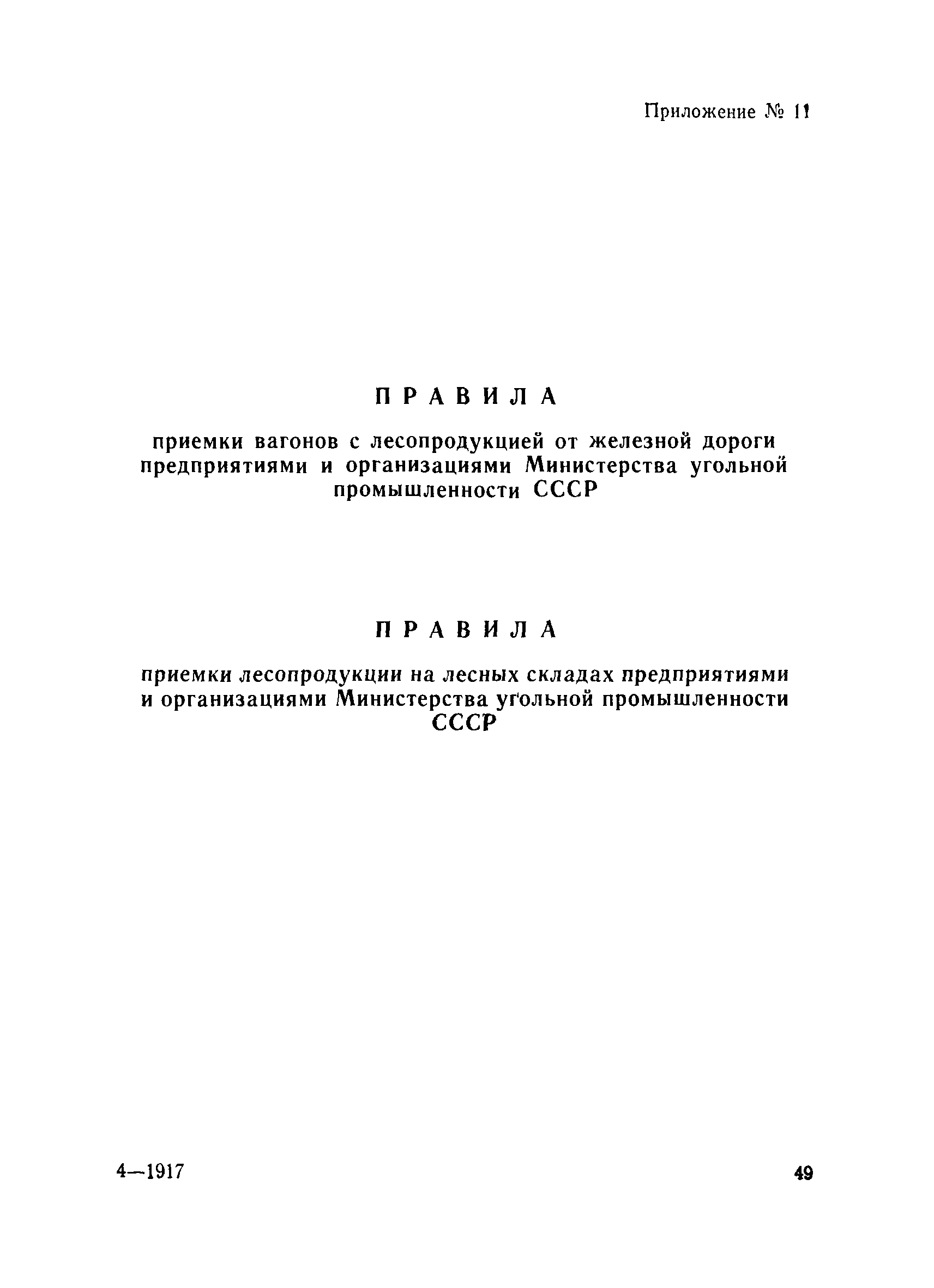 Приложение № 11

ПРАВИЛА

приемки вагонов с лесопродукцией от железной дороги предприятиями и организациями Министерства угольной промышленности СССР

ПРАВИЛА

приемки лесопродукции на лесных складах предприятиями и организациями Министерства угольной промышленности СССР

4—1917

49